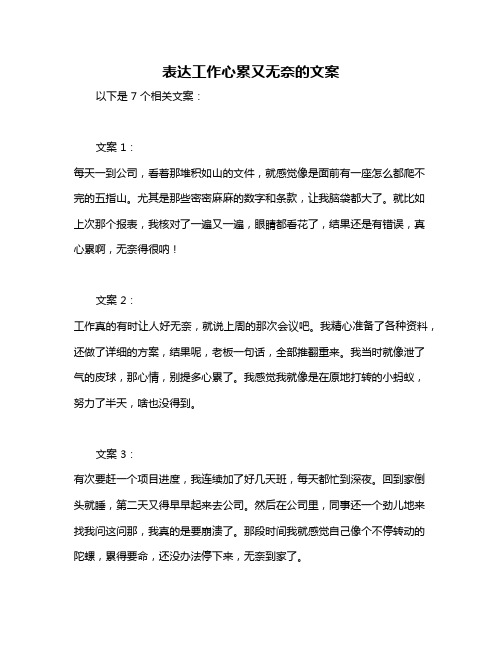 表达工作心累又无奈的文案

以下是 7 个相关文案：

文案 1：

每天一到公司，看着那堆积如山的文件，就感觉像是面前有一座怎么都爬不完的五指山。尤其是那些密密麻麻的数字和条款，让我脑袋都大了。就比如上次那个报表，我核对了一遍又一遍，眼睛都看花了，结果还是有错误，真心累啊，无奈得很呐！

文案 2：

工作真的有时让人好无奈，就说上周的那次会议吧。我精心准备了各种资料，还做了详细的方案，结果呢，老板一句话，全部推翻重来。我当时就像泄了气的皮球，那心情，别提多心累了。我感觉我就像是在原地打转的小蚂蚁，努力了半天，啥也没得到。

文案 3：

有次要赶一个项目进度，我连续加了好几天班，每天都忙到深夜。回到家倒头就睡，第二天又得早早起来去公司。然后在公司里，同事还一个劲儿地来找我问这问那，我真的是要崩溃了。那段时间我就感觉自己像个不停转动的陀螺，累得要命，还没办法停下来，无奈到家了。